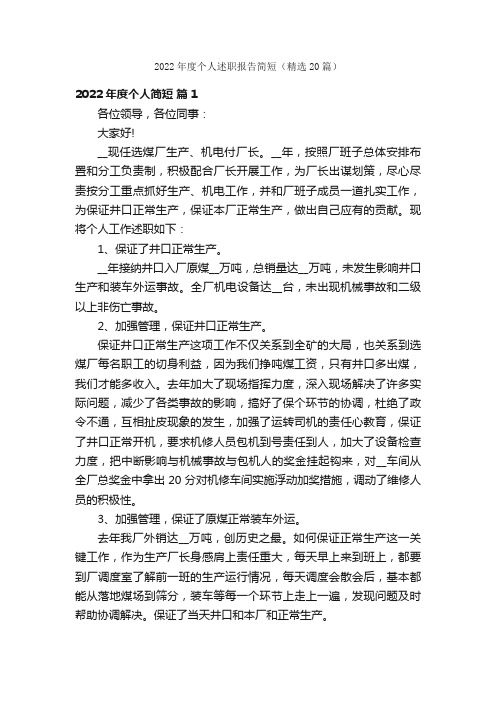 2022 年度个人述职报告简短（精选 20 篇）

2022 年度个人简短 篇 1

各位领导，各位同事：

大家好!

__现任选煤厂生产、机电付厂长。__年，按照厂班子总体安排布置和分工负责制，积极配合厂长开展工作，为厂长出谋划策，尽心尽责按分工重点抓好生产、机电工作，并和厂班子成员一道扎实工作，为保证井口正常生产，保证本厂正常生产，做出自己应有的贡献。现将个人工作述职如下：

1、保证了井口正常生产。

__年接纳井口入厂原煤__万吨，总销量达__万吨，未发生影响井口生产和装车外运事故。全厂机电设备达__台，未出现机械事故和二级以上非伤亡事故。

2、加强管理，保证井口正常生产。

保证井口正常生产这项工作不仅关系到全矿的大局，也关系到选煤厂每名职工的切身利益，因为我们挣吨煤工资，只有井口多出煤，我们才能多收入。去年加大了现场指挥力度，深入现场解决了许多实际问题，减少了各类事故的影响，搞好了保个环节的协调，杜绝了政令不通，互相扯皮现象的发生，加强了运转司机的责任心教育，保证了井口正常开机，要求机修人员包机到号责任到人，加大了设备检查力度，把中断影响与机械事故与包机人的奖金挂起钩来，对__车间从全厂总奖金中拿出 20 分对机修车间实施浮动加奖措施，调动了维修人员的积极性。

3、加强管理，保证了原煤正常装车外运。

去年我厂外销达__万吨，创历史之最。如何保证正常生产这一关键工作，作为生产厂长身感肩上责任重大，每天早上来到班上，都要到厂调度室了解前一班的生产运行情况，每天调度会散会后，基本都能从落地煤场到筛分，装车等每一个环节上走上一遍，发现问题及时帮助协调解决。保证了当天井口和本厂和正常生产。